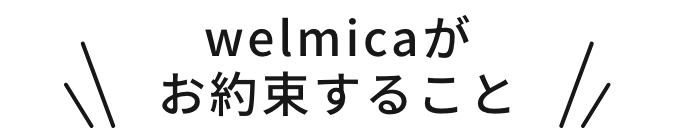 welmicaが
お約束すること